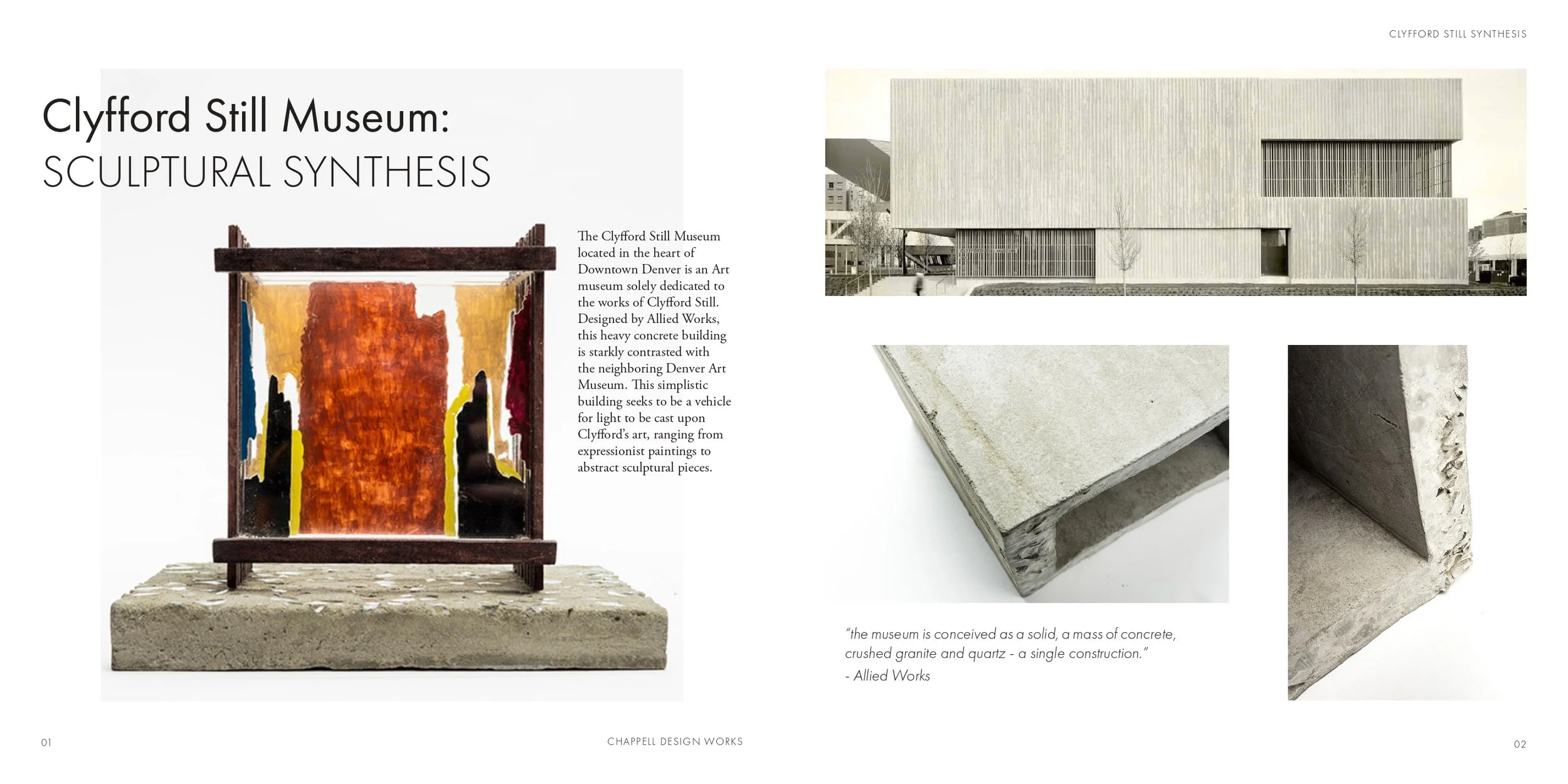 CLYFFORD STILL SYNTHESIS

Clyfford Still Museum:
SCULPTURAL SYNTHESIS

The Clyfford Still Museum located in the heart of Downtown Denver is an Art museum solely dedicated to the works of Clyfford Still. Designed by Allied Works, this heavy concrete building is starkly contrasted with the neighboring Denver Art Museum. This simplistic building seeks to be a vehicle for light to be cast upon Clyfford's art, ranging from expressionist paintings to abstract sculptural pieces.

"the museum is conceived as a solid, a mass of concrete, crushed granite and quartz - a single construction."
- Allied Works

01

CHAPPELL DESIGN WORKS

02